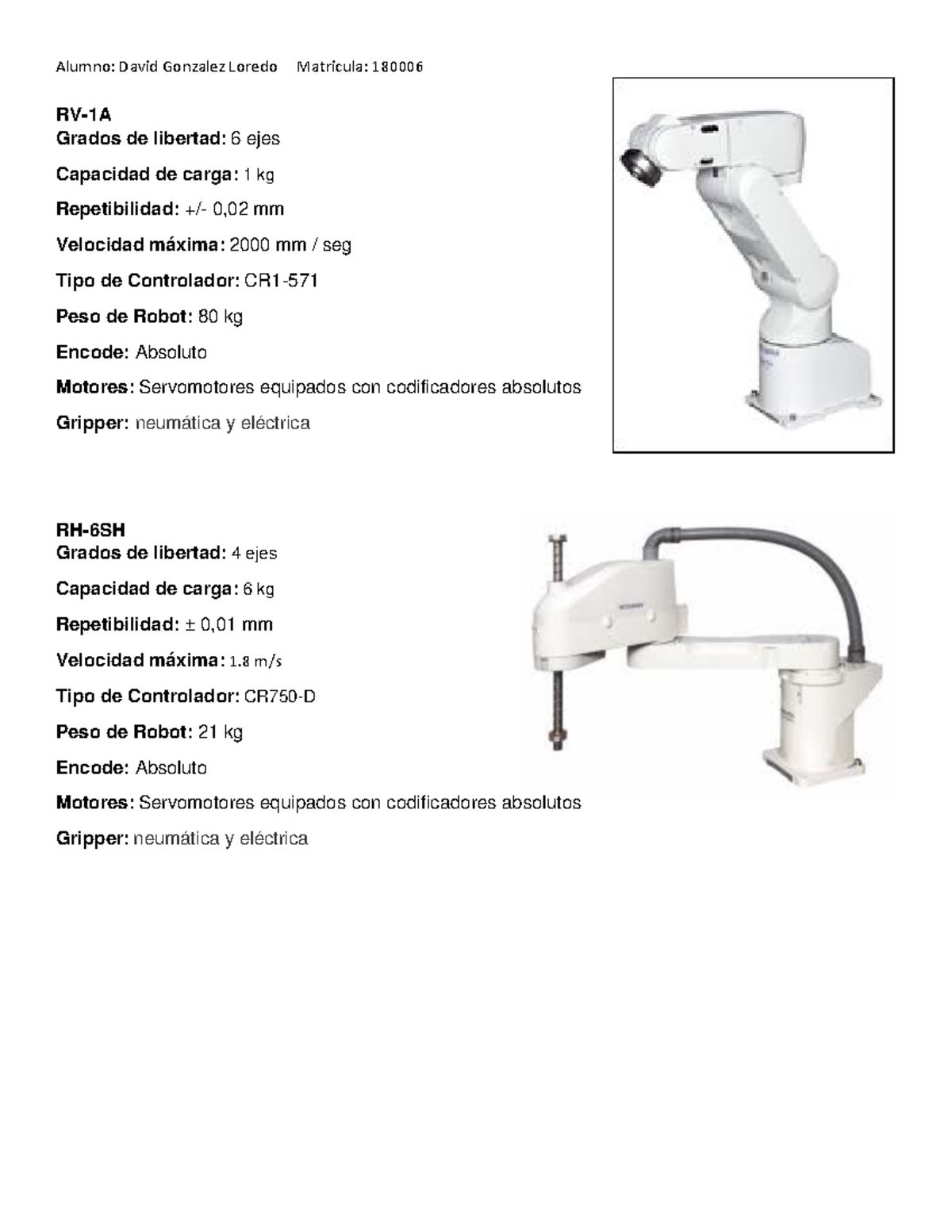 Alumno: David Gonzalez Loredo Matricula: 180006

RV-1A
Grados de libertad: 6 ejes

Capacidad de carga: 1 kg

Repetibilidad: +/- 0,02 mm

Velocidad máxima: 2000 mm / seg

Tipo de Controlador: CR1-571

Peso de Robot: 80 kg

Encode: Absoluto

Motores: Servomotores equipados con codificadores absolutos

Gripper: neumática y eléctrica

RH-6SH
Grados de libertad: 4 ejes

Capacidad de carga: 6 kg

Repetibilidad: ± 0,01 mm

Velocidad máxima: 1.8 m/s

Tipo de Controlador: CR750-D

Peso de Robot: 21 kg

Encode: Absoluto

Motores: Servomotores equipados con codificadores absolutos

Gripper: neumática y eléctrica